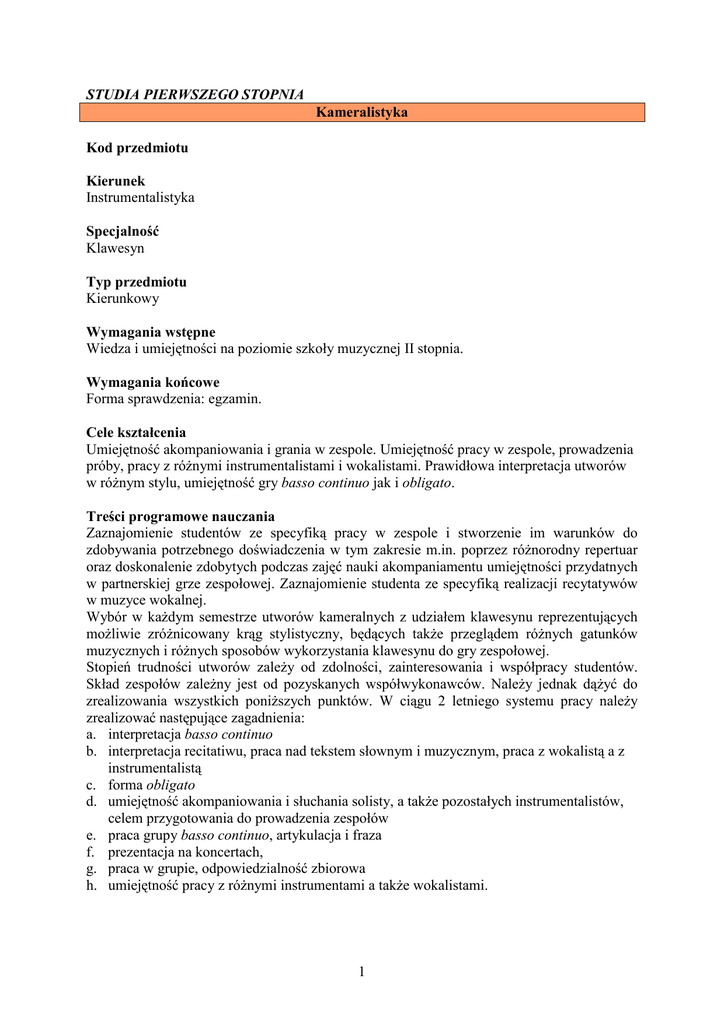 STUDIA PIERWSZEGO STOPNIA

Kameralistyka

Kod przedmiotu

Kierunek
Instrumentalistyka

Specjalność
Klawesyn

Typ przedmiotu
Kierunkowy

Wymagania wstępne
Wiedza i umiejętności na poziomie szkoły muzycznej II stopnia.

Wymagania końcowe
Forma sprawdzenia: egzamin.

Cele kształcenia
Umiejętność akompaniowania i grania w zespole. Umiejętność pracy w zespole, prowadzenia próby, pracy z różnymi instrumentalistami i wokalistami. Prawidłowa interpretacja utworów w różnym stylu, umiejętność gry basso continuo jak i obligato.

Treści programowe nauczania
Zaznajomienie studentów ze specyfiką pracy w zespole i stworzenie im warunków do zdobywania potrzebnego doświadczenia w tym zakresie m.in. poprzez różnorodny repertuar oraz doskonalenie zdobytych podczas zajęć nauki akompaniamentu umiejętności przydatnych w partnerskiej grze zespołowej. Zaznajomienie studenta ze specyfiką realizacji recytatywów w muzyce wokalnej.
Wybór w każdym semestrze utworów kameralnych z udziałem klawesynu reprezentujących możliwie zróżnicowany krąg stylistyczny, będących także przeglądem różnych gatunków muzycznych i różnych sposobów wykorzystania klawesynu do gry zespołowej.
Stopień trudności utworów zależy od zdolności, zainteresowania i współpracy studentów. Skład zespołów zależny jest od pozyskanych współwykonawców. Należy jednak dążyć do zrealizowania wszystkich poniższych punktów. W ciągu 2 letniego systemu pracy należy zrealizować następujące zagadnienia:
a. interpretacja basso continuo
b. interpretacja recitatiwu, praca nad tekstem słownym i muzycznym, praca z wokalistą a z instrumentalistą
c. forma obligato
d. umiejętność akompaniowania i słuchania solisty, a także pozostałych instrumentalistów, celem przygotowania do prowadzenia zespołów
e. praca grupy basso continuo, artykulacja i fraza
f. prezentacja na koncertach,
g. praca w grupie, odpowiedzialność zbiorowa
h. umiejętność pracy z różnymi instrumentami a także wokalistami.

1